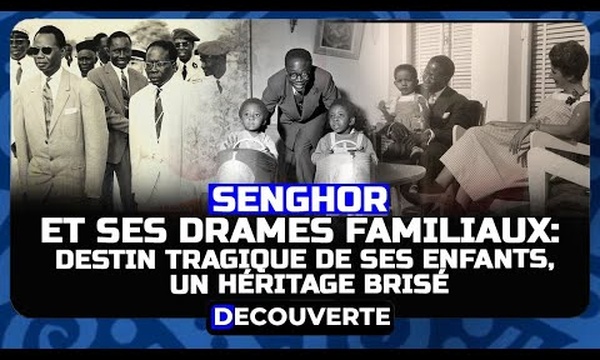 SENGHOR
ET SES DRAMES FAMILIAUX:
DESTIN TRAGIQUE DE SES ENFANTS, UN HÉRITAGE BRISÉ

DECOUVERTE